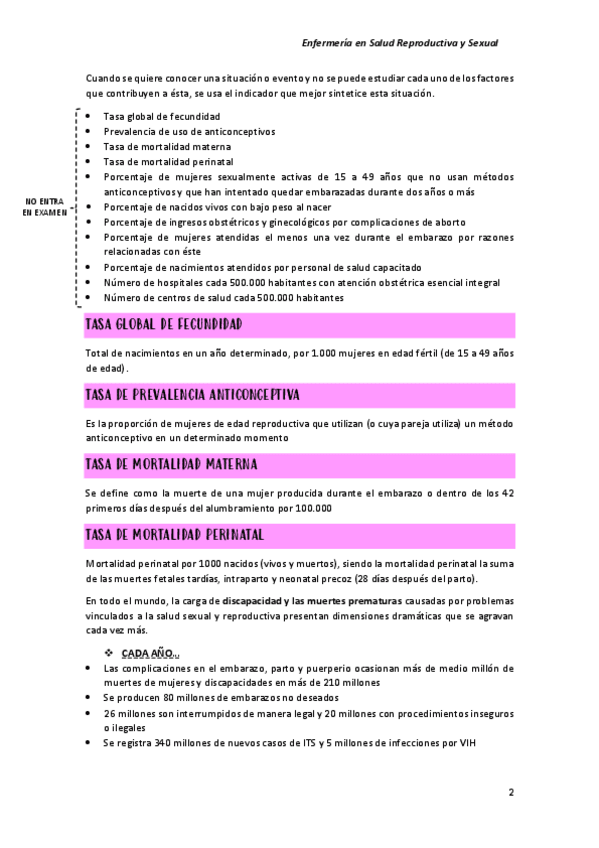 Enfermería en Salud Reproductiva y Sexual

Cuando se quiere conocer una situación o evento y no se puede estudiar cada uno de los factores que contribuyen a ésta, se usa el indicador que mejor sintetice esta situación.

NO ENTRA EN EXAMEN

- Tasa global de fecundidad
- Prevalencia de uso de anticonceptivos
- Tasa de mortalidad materna
- Tasa de mortalidad perinatal
- Porcentaje de mujeres sexualmente activas de 15 a 49 años que no usan métodos anticonceptivos y que han intentado quedar embarazadas durante dos años o más
- Porcentaje de nacidos vivos con bajo peso al nacer
- Porcentaje de ingresos obstétricos y ginecológicos por complicaciones de aborto
- Porcentaje de mujeres atendidas el menos una vez durante el embarazo por razones relacionadas con éste
- Porcentaje de nacimientos atendidos por personal de salud capacitado
- Número de hospitales cada 500.000 habitantes con atención obstétrica esencial integral
- Número de centros de salud cada 500.000 habitantes

TASA GLOBAL DE FECUNDIDAD

Total de nacimientos en un año determinado, por 1.000 mujeres en edad fértil (de 15 a 49 años de edad).

TASA DE PREVALENCIA ANTICONCEPTIVA

Es la proporción de mujeres de edad reproductiva que utilizan (o cuya pareja utiliza) un método anticonceptivo en un determinado momento

TASA DE MORTALIDAD MATERNA

Se define como la muerte de una mujer producida durante el embarazo o dentro de los 42 primeros días después del alumbramiento por 100.000

TASA DE MORTALIDAD PERINATAL

Mortalidad perinatal por 1000 nacidos (vivos y muertos), siendo la mortalidad perinatal la suma de las muertes fetales tardías, intraparto y neonatal precoz (28 días después del parto).

En todo el mundo, la carga de discapacidad y las muertes prematuras causadas por problemas vinculados a la salud sexual y reproductiva presentan dimensiones dramáticas que se agravan cada vez más.

❖ CADA AÑO...
- Las complicaciones en el embarazo, parto y puerperio ocasionan más de medio millón de muertes de mujeres y discapacidades en más de 210 millones
- Se producen 80 millones de embarazos no deseados
- 26 millones son interrumpidos de manera legal y 20 millones con procedimientos inseguros o ilegales
- Se registra 340 millones de nuevos casos de ITS y 5 millones de infecciones por VIH

2